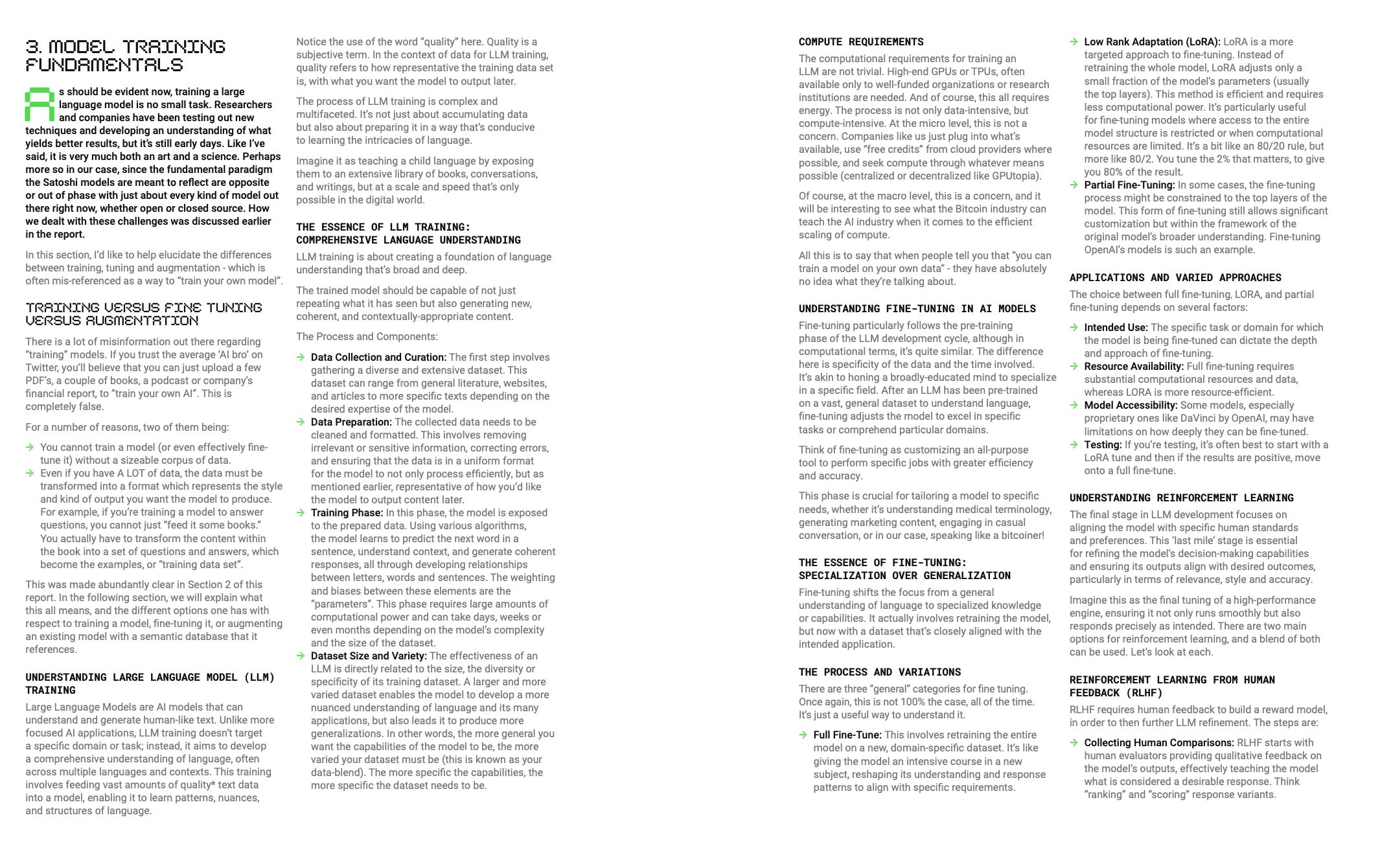 3. MODEL TRAINING FUNDAMENTALS

As should be evident now, training a large language model is no small task. Researchers and companies have been testing out new techniques and developing an understanding of what yields better results, but it's still early days. Like I've said, it is very much both an art and a science. Perhaps more so in our case, since the fundamental paradigm the Satoshi models are meant to reflect are opposite or out of phase with just about every kind of model out there right now, whether open or closed source. How we dealt with these challenges was discussed earlier in the report.

In this section, I'd like to help elucidate the differences between training, tuning and augmentation - which is often mis-referenced as a way to "train your own model".

TRAINING VERSUS FINE TUNING VERSUS AUGMENTATION

There is a lot of misinformation out there regarding "training" models. If you trust the average 'AI bro' on Twitter, you'll believe that you can just upload a few PDF's, a couple of books, a podcast or company's financial report, to "train your own AI". This is completely false.

For a number of reasons, two of them being:

→ You cannot train a model (or even effectively fine-tune it) without a sizeable corpus of data.
→ Even if you have A LOT of data, the data must be transformed into a format which represents the style and kind of output you want the model to produce. For example, if you're training a model to answer questions, you cannot just "feed it some books." You actually have to transform the content within the book into a set of questions and answers, which become the examples, or "training data set".

This was made abundantly clear in Section 2 of this report. In the following section, we will explain what this all means, and the different options one has with respect to training a model, fine-tuning it, or augmenting an existing model with a semantic database that it references.

UNDERSTANDING LARGE LANGUAGE MODEL (LLM) TRAINING

Large Language Models are AI models that can understand and generate human-like text. Unlike more focused AI applications, LLM training doesn't target a specific domain or task; instead, it aims to develop a comprehensive understanding of language, often across multiple languages and contexts. This training involves feeding vast amounts of quality* text data into a model, enabling it to learn patterns, nuances, and structures of language.

Notice the use of the word "quality" here. Quality is a subjective term. In the context of data for LLM training, quality refers to how representative the training data set is, with what you want the model to output later.

The process of LLM training is complex and multifaceted. It's not just about accumulating data but also about preparing it in a way that's conducive to learning the intricacies of language.

Imagine it as teaching a child language by exposing them to an extensive library of books, conversations, and writings, but at a scale and speed that's only possible in the digital world.

THE ESSENCE OF LLM TRAINING: COMPREHENSIVE LANGUAGE UNDERSTANDING

LLM training is about creating a foundation of language understanding that's broad and deep.

The trained model should be capable of not just repeating what it has seen but also generating new, coherent, and contextually-appropriate content.

The Process and Components:

→ Data Collection and Curation: The first step involves gathering a diverse and extensive dataset. This dataset can range from general literature, websites, and articles to more specific texts depending on the desired expertise of the model.
→ Data Preparation: The collected data needs to be cleaned and formatted. This involves removing irrelevant or sensitive information, correcting errors, and ensuring that the data is in a uniform format for the model to not only process efficiently, but as mentioned earlier, representative of how you'd like the model to output content later.
→ Training Phase: In this phase, the model is exposed to the prepared data. Using various algorithms, the model learns to predict the next word in a sentence, understand context, and generate coherent responses, all through developing relationships between letters, words and sentences. The weighting and biases between these elements are the "parameters". This phase requires large amounts of computational power and can take days, weeks or even months depending on the model's complexity and the size of the dataset.
→ Dataset Size and Variety: The effectiveness of an LLM is directly related to the size, the diversity or specificity of its training dataset. A larger and more varied dataset enables the model to develop a more nuanced understanding of language and its many applications, but also leads it to produce more generalizations. In other words, the more general you want the capabilities of the model to be, the more varied your dataset must be (this is known as your data-blend). The more specific the capabilities, the more specific the dataset needs to be.

COMPUTE REQUIREMENTS

The computational requirements for training an LLM are not trivial. High-end GPUs or TPUs, often available only to well-funded organizations or research institutions are needed. And of course, this all requires energy. The process is not only data-intensive, but compute-intensive. At the micro level, this is not a concern. Companies like us just plug into what's available, use "free credits" from cloud providers where possible, and seek compute through whatever means possible (centralized or decentralized like GPUtopia).

Of course, at the macro level, this is a concern, and it will be interesting to see what the Bitcoin industry can teach the AI industry when it comes to the efficient scaling of compute.

All this is to say that when people tell you that "you can train a model on your own data" - they have absolutely no idea what they're talking about.

UNDERSTANDING FINE-TUNING IN AI MODELS

Fine-tuning particularly follows the pre-training phase of the LLM development cycle, although in computational terms, it's quite similar. The difference here is specificity of the data and the time involved. It's akin to honing a broadly-educated mind to specialize in a specific field. After an LLM has been pre-trained on a vast, general dataset to understand language, fine-tuning adjusts the model to excel in specific tasks or comprehend particular domains.

Think of fine-tuning as customizing an all-purpose tool to perform specific jobs with greater efficiency and accuracy.

This phase is crucial for tailoring a model to specific needs, whether it's understanding medical terminology, generating marketing content, engaging in casual conversation, or in our case, speaking like a bitcoiner!

THE ESSENCE OF FINE-TUNING: SPECIALIZATION OVER GENERALIZATION

Fine-tuning shifts the focus from a general understanding of language to specialized knowledge or capabilities. It actually involves retraining the model, but now with a dataset that's closely aligned with the intended application.

THE PROCESS AND VARIATIONS

There are three "general" categories for fine tuning. Once again, this is not 100% the case, all of the time. It's just a useful way to understand it.

→ Full Fine-Tune: This involves retraining the entire model on a new, domain-specific dataset. It's like giving the model an intensive course in a new subject, reshaping its understanding and response patterns to align with specific requirements.

→ Low Rank Adaptation (LoRA): LoRA is a more targeted approach to fine-tuning. Instead of retraining the whole model, LoRA adjusts only a small fraction of the model's parameters (usually the top layers). This method is efficient and requires less computational power. It's particularly useful for fine-tuning models where access to the entire model structure is restricted or when computational resources are limited. It's a bit like an 80/20 rule, but more like 80/2. You tune the 2% that matters, to give you 80% of the result.
→ Partial Fine-Tuning: In some cases, the fine-tuning process might be constrained to the top layers of the model. This form of fine-tuning still allows significant customization but within the framework of the original model's broader understanding. Fine-tuning OpenAI's models is such an example.

APPLICATIONS AND VARIED APPROACHES

The choice between full fine-tuning, LORA, and partial fine-tuning depends on several factors:

→ Intended Use: The specific task or domain for which the model is being fine-tuned can dictate the depth and approach of fine-tuning.
→ Resource Availability: Full fine-tuning requires substantial computational resources and data, whereas LORA is more resource-efficient.
→ Model Accessibility: Some models, especially proprietary ones like DaVinci by OpenAI, may have limitations on how deeply they can be fine-tuned.
→ Testing: If you're testing, it's often best to start with a LoRA tune and then if the results are positive, move onto a full fine-tune.

UNDERSTANDING REINFORCEMENT LEARNING

The final stage in LLM development focuses on aligning the model with specific human standards and preferences. This 'last mile' stage is essential for refining the model's decision-making capabilities and ensuring its outputs align with desired outcomes, particularly in terms of relevance, style and accuracy.

Imagine this as the final tuning of a high-performance engine, ensuring it not only runs smoothly but also responds precisely as intended. There are two main options for reinforcement learning, and a blend of both can be used. Let's look at each.

REINFORCEMENT LEARNING FROM HUMAN FEEDBACK (RLHF)

RLHF requires human feedback to build a reward model, in order to then further LLM refinement. The steps are:

→ Collecting Human Comparisons: RLHF starts with human evaluators providing qualitative feedback on the model's outputs, effectively teaching the model what is considered a desirable response. Think "ranking" and "scoring" response variants.